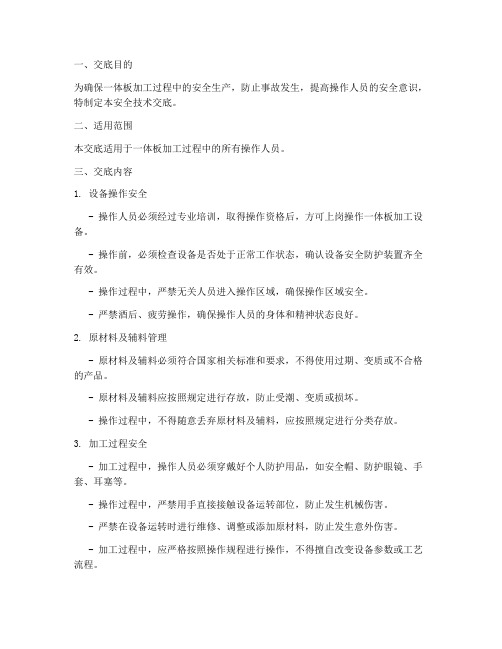 一、交底目的

为确保一体板加工过程中的安全生产，防止事故发生，提高操作人员的安全意识，特制定本安全技术交底。

二、适用范围

本交底适用于一体板加工过程中的所有操作人员。

三、交底内容

1. 设备操作安全

- 操作人员必须经过专业培训，取得操作资格后，方可上岗操作一体板加工设备。

- 操作前，必须检查设备是否处于正常工作状态，确认设备安全防护装置齐全有效。

- 操作过程中，严禁无关人员进入操作区域，确保操作区域安全。

- 严禁酒后、疲劳操作，确保操作人员的身体和精神状态良好。

2. 原材料及辅料管理

- 原材料及辅料必须符合国家相关标准和要求，不得使用过期、变质或不合格的产品。

- 原材料及辅料应按照规定进行存放，防止受潮、变质或损坏。

- 操作过程中，不得随意丢弃原材料及辅料，应按照规定进行分类存放。

3. 加工过程安全

- 加工过程中，操作人员必须穿戴好个人防护用品，如安全帽、防护眼镜、手套、耳塞等。

- 操作过程中，严禁用手直接接触设备运转部位，防止发生机械伤害。

- 严禁在设备运转时进行维修、调整或添加原材料，防止发生意外伤害。

- 加工过程中，应严格按照操作规程进行操作，不得擅自改变设备参数或工艺流程。